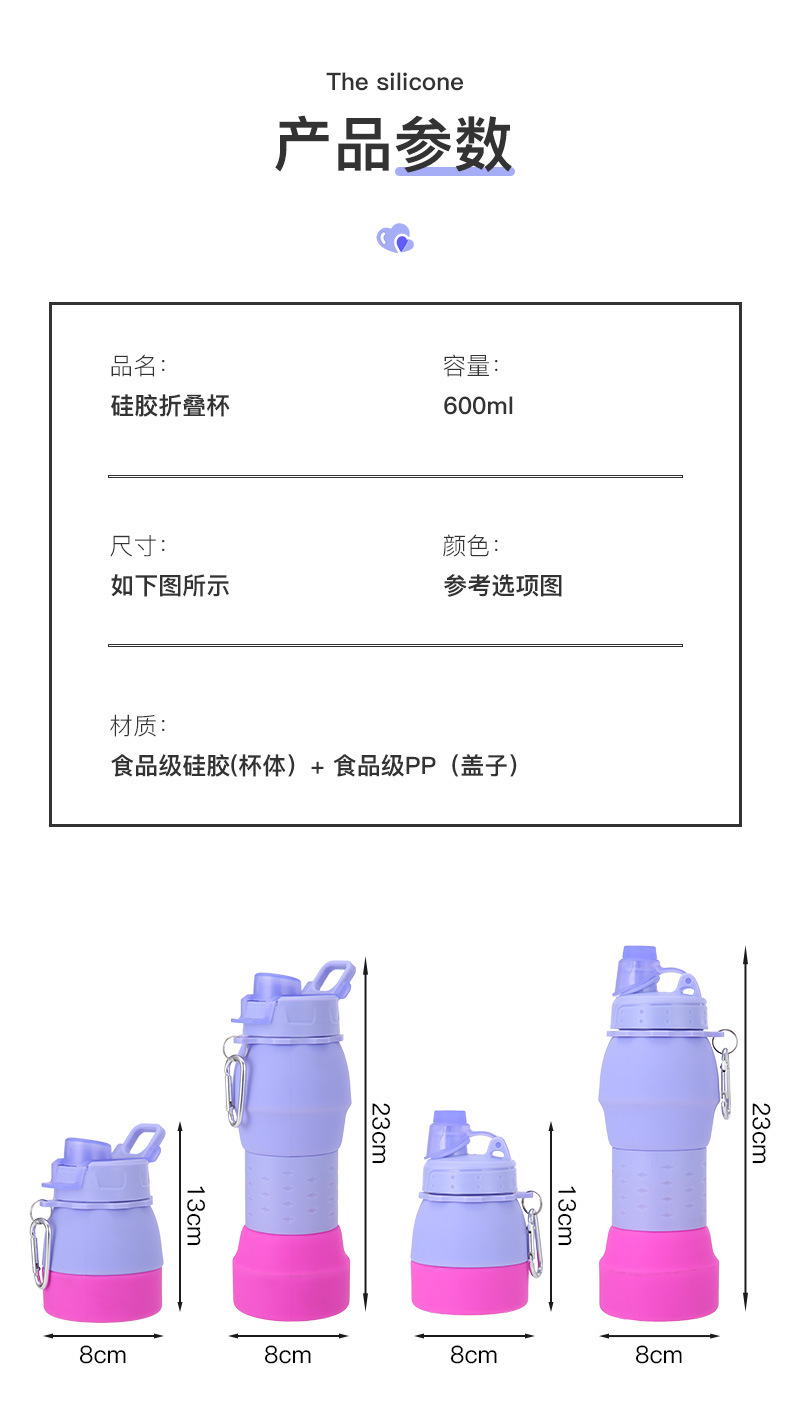 The silicone

产品参数

品名:
硅胶折叠杯

容量:
600ml

尺寸:
如下图所示

颜色:
参考选项图

材质:
食品级硅胶(杯体) + 食品级PP(盖子)

13cm
8cm

23cm
8cm

13cm
8cm

23cm
8cm